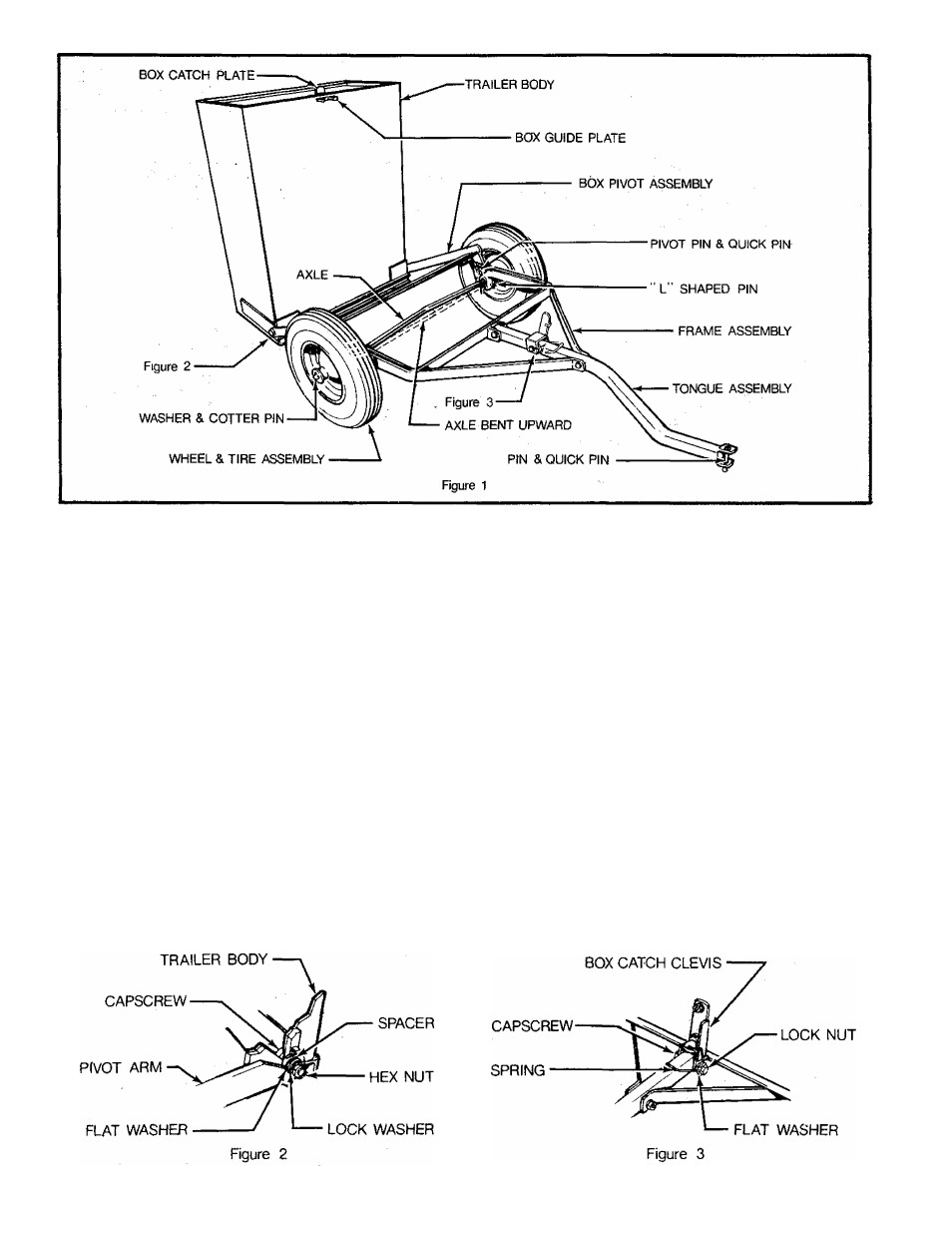 BOX CATCH PLATE
TRAILER BODY
BOX GUIDE PLATE
BOX PIVOT ASSEMBLY
PIVOT PIN & QUICK PIN
AXLE
"L" SHAPED PIN
FRAME ASSEMBLY
Figure 2
TONGUE ASSEMBLY
Figure 3
WASHER & COTTER PIN
AXLE BENT UPWARD
WHEEL & TIRE ASSEMBLY
PIN & QUICK PIN
Figure 1

TRAILER BODY
CAPSCREW
SPACER
PIVOT ARM
HEX NUT
FLAT WASHER
LOCK WASHER
Figure 2

BOX CATCH CLEVIS
CAPSCREW
LOCK NUT
SPRING
FLAT WASHER
Figure 3